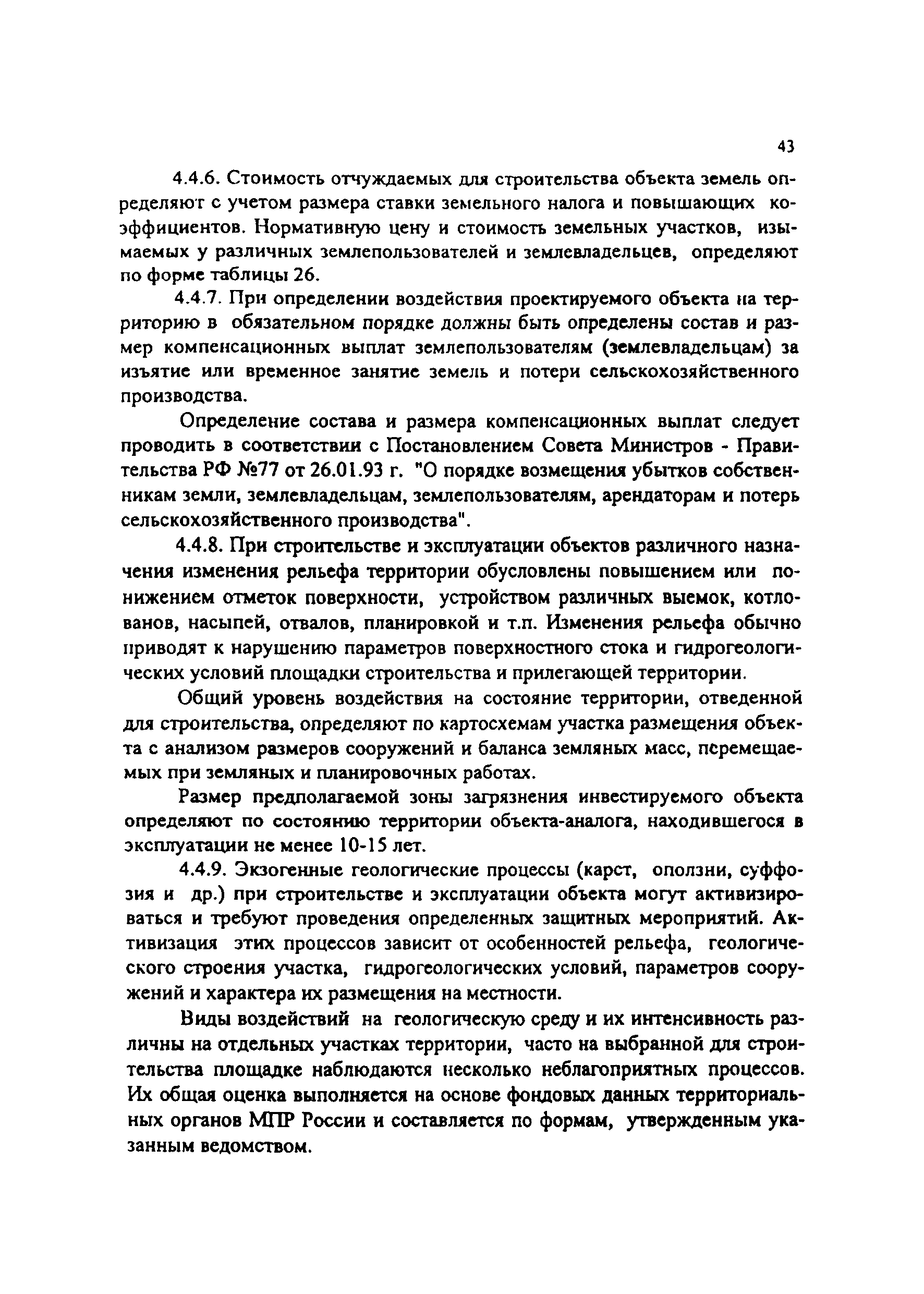 43

4.4.6. Стоимость отчуждаемых для строительства объекта земель определяют с учетом размера ставки земельного налога и повышающих коэффициентов. Нормативную цену и стоимость земельных участков, изымаемых у различных землепользователей и землевладельцев, определяют по форме таблицы 26.

4.4.7. При определении воздействия проектируемого объекта на территорию в обязательном порядке должны быть определены состав и размер компенсационных выплат землепользователям (землевладельцам) за изъятие или временное занятие земель и потери сельскохозяйственного производства.

Определение состава и размера компенсационных выплат следует проводить в соответствии с Постановлением Совета Министров - Правительства РФ №77 от 26.01.93 г. "О порядке возмещения убытков собственникам земли, землевладельцам, землепользователям, арендаторам и потерь сельскохозяйственного производства".

4.4.8. При строительстве и эксплуатации объектов различного назначения изменения рельефа территории обусловлены повышением или понижением отметок поверхности, устройством различных выемок, котлованов, насыпей, отвалов, планировкой и т.п. Изменения рельефа обычно приводят к нарушению параметров поверхностного стока и гидрогеологических условий площадки строительства и прилегающей территории.

Общий уровень воздействия на состояние территории, отведенной для строительства, определяют по картосхемам участка размещения объекта с анализом размеров сооружений и баланса земляных масс, перемещаемых при земляных и планировочных работах.

Размер предполагаемой зоны загрязнения инвестируемого объекта определяют по состоянию территории объекта-аналога, находившегося в эксплуатации не менее 10-15 лет.

4.4.9. Экзогенные геологические процессы (карст, оползни, суффозия и др.) при строительстве и эксплуатации объекта могут активизироваться и требуют проведения определенных защитных мероприятий. Активизация этих процессов зависит от особенностей рельефа, геологического строения участка, гидрогеологических условий, параметров сооружений и характера их размещения на местности.

Виды воздействий на геологическую среду и их интенсивность различны на отдельных участках территории, часто на выбранной для строительства площадке наблюдаются несколько неблагоприятных процессов. Их общая оценка выполняется на основе фондовых данных территориальных органов МПР России и составляется по формам, утвержденным указанным ведомством.